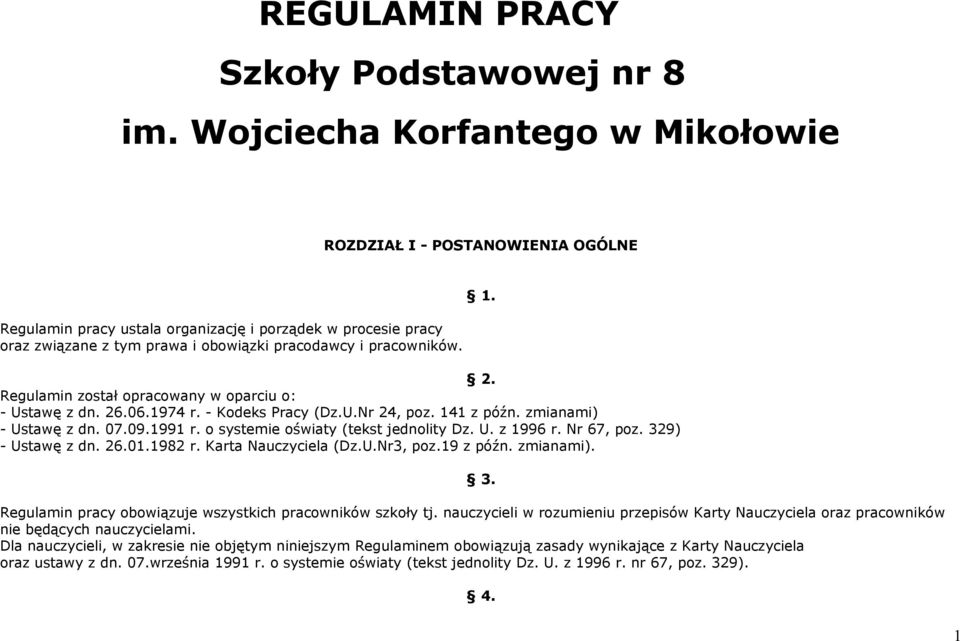 REGULAMIN PRACY
Szkoły Podstawowej nr 8
im. Wojciecha Korfantego w Mikołowie

ROZDZIAŁ I - POSTANOWIENIA OGÓLNE

§ 1.

Regulamin pracy ustala organizację i porządek w procesie pracy oraz związane z tym prawa i obowiązki pracodawcy i pracowników.

§ 2.

Regulamin został opracowany w oparciu o:
- Ustawę z dn. 26.06.1974 r. - Kodeks Pracy (Dz.U.Nr 24, poz. 141 z późn. zmianami)
- Ustawę z dn. 07.09.1991 r. o systemie oświaty (tekst jednolity Dz. U. z 1996 r. Nr 67, poz. 329)
- Ustawę z dn. 26.01.1982 r. Karta Nauczyciela (Dz.U.Nr3, poz.19 z późn. zmianami).

§ 3.

Regulamin pracy obowiązuje wszystkich pracowników szkoły tj. nauczycieli w rozumieniu przepisów Karty Nauczyciela oraz pracowników nie będących nauczycielami.
Dla nauczycieli, w zakresie nie objętym niniejszym Regulaminem obowiązują zasady wynikające z Karty Nauczyciela oraz ustawy z dn. 07.września 1991 r. o systemie oświaty (tekst jednolity Dz. U. z 1996 r. nr 67, poz. 329).

§ 4.

1